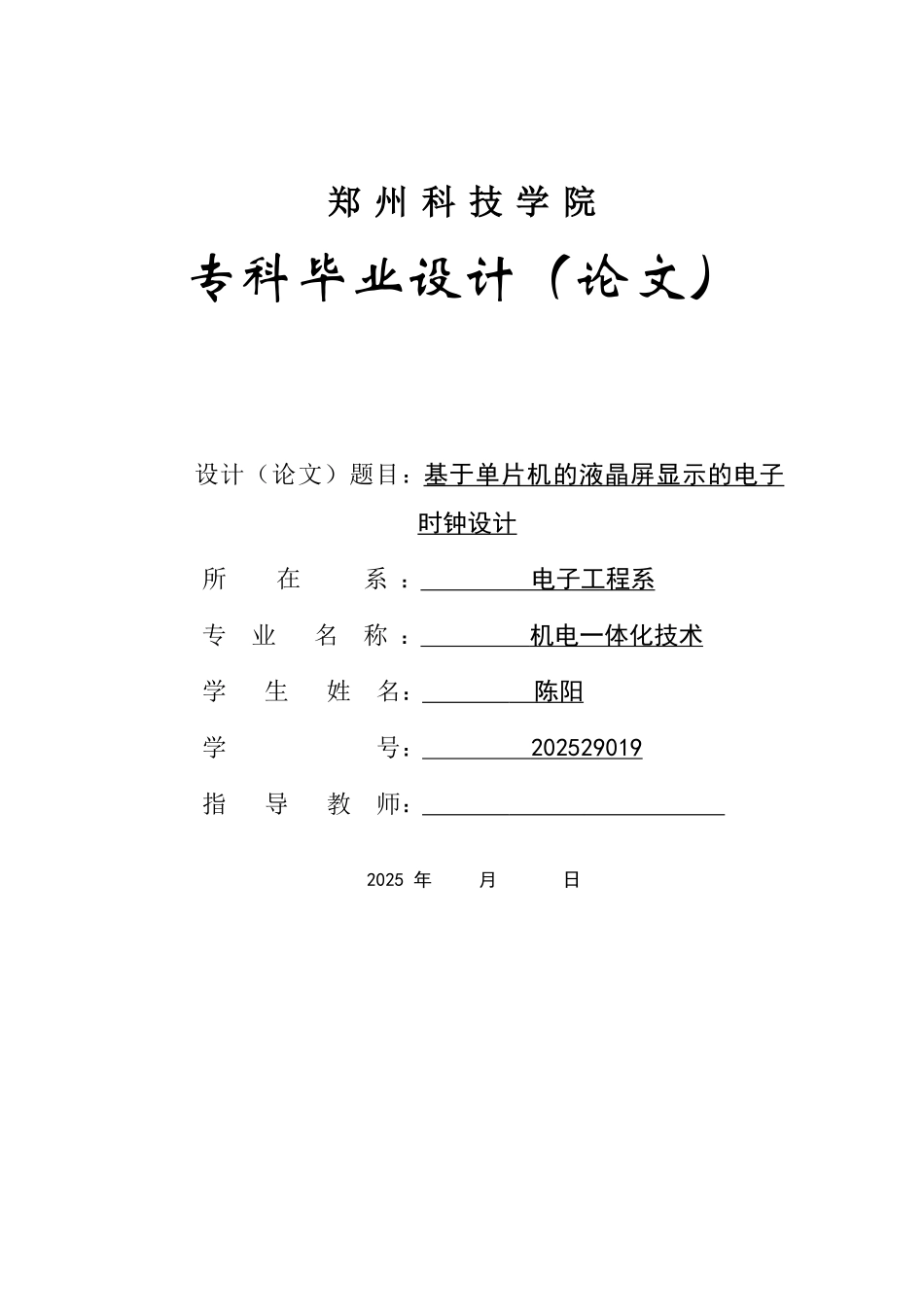 郑州科技学院

专科毕业设计（论文）

设计（论文）题目：基于单片机的液晶屏显示的电子时钟设计

所 在 系：电子工程系

专 业 名 称：机电一体化技术

学 生 姓 名：陈阳

学 号：202529019

指 导 教 师：

2025 年 月 日